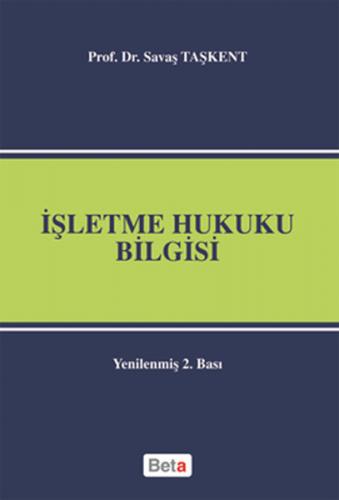 Prof. Dr. Savaş TAŞKENT

İŞLETME HUKUKU BİLGİSİ

Yenilenmiş 2. Bası

Beta